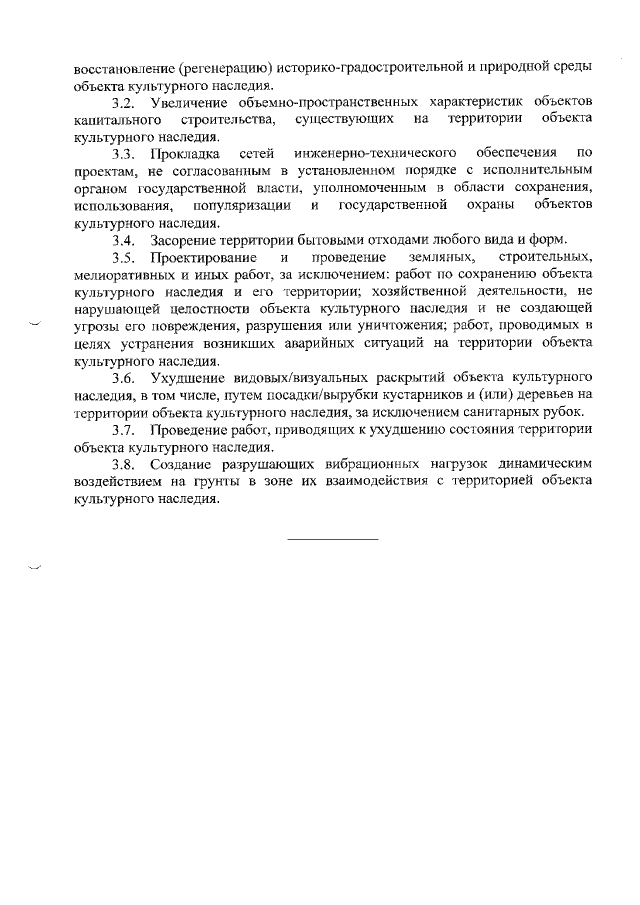 восстановление (регенерацию) историко-градостроительной и природной среды объекта культурного наследия.

3.2. Увеличение объемно-пространственных характеристик объектов капитального строительства, существующих на территории объекта культурного наследия.

3.3. Прокладка сетей инженерно-технического обеспечения по проектам, не согласованным в установленном порядке с исполнительным органом государственной власти, уполномоченным в области сохранения, использования, популяризации и государственной охраны объектов культурного наследия.

3.4. Засорение территории бытовыми отходами любого вида и форм.

3.5. Проектирование и проведение земляных, строительных, мелиоративных и иных работ, за исключением: работ по сохранению объекта культурного наследия и его территории; хозяйственной деятельности, не нарушающей целостности объекта культурного наследия и не создающей угрозы его повреждения, разрушения или уничтожения; работ, проводимых в целях устранения возникших аварийных ситуаций на территории объекта культурного наследия.

3.6. Ухудшение видовых/визуальных раскрытий объекта культурного наследия, в том числе, путем посадки/вырубки кустарников и (или) деревьев на территории объекта культурного наследия, за исключением санитарных рубок.

3.7. Проведение работ, приводящих к ухудшению состояния территории объекта культурного наследия.

3.8. Создание разрушающих вибрационных нагрузок динамическим воздействием на грунты в зоне их взаимодействия с территорией объекта культурного наследия.